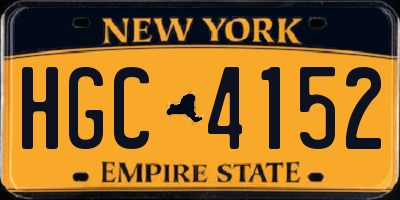 NEW YORK

HGC 4152

EMPIRE STATE